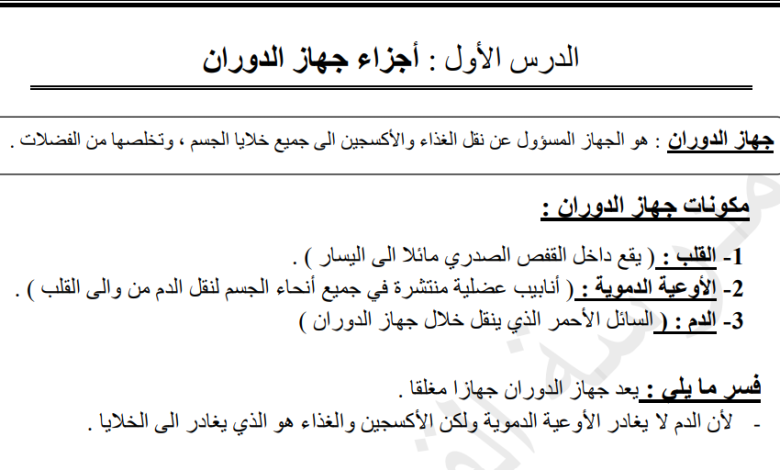 الدرس الأول : أجزاء جهاز الدوران

جهاز الدوران : هو الجهاز المسؤول عن نقل الغذاء والأكسجين الى جميع خلايا الجسم ، وتخلصها من الفضلات .

مكونات جهاز الدوران :

1- القلب : ( يقع داخل القفص الصدري مائلا الى اليسار ) .
2- الأوعية الدموية : ( أنابيب عضلية منتشرة في جميع أنحاء الجسم لنقل الدم من والى القلب ) .
3- الدم : ( السائل الأحمر الذي ينقل خلال جهاز الدوران )

فسر ما يلي : يعد جهاز الدوران جهازا مغلقا .
- لأن الدم لا يغادر الأوعية الدموية ولكن الأكسجين والغذاء هو الذي يغادر الى الخلايا .